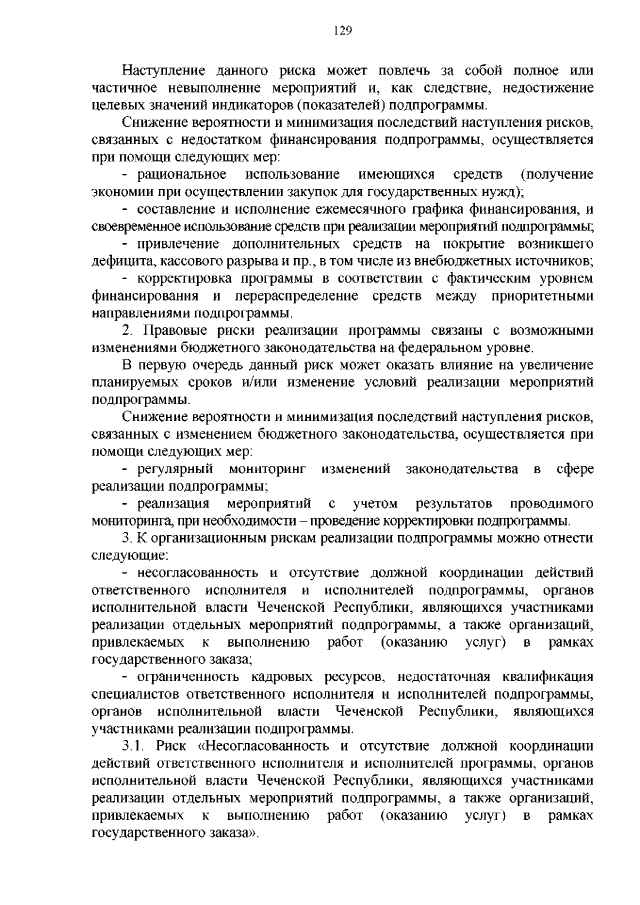 129

Наступление данного риска может повлечь за собой полное или частичное невыполнение мероприятий и, как следствие, недостижение целевых значений индикаторов (показателей) подпрограммы.

Снижение вероятности и минимизация последствий наступления рисков, связанных с недостатком финансирования подпрограммы, осуществляется при помощи следующих мер:

- рациональное использование имеющихся средств (получение экономии при осуществлении закупок для государственных нужд);

- составление и исполнение ежемесячного графика финансирования, и своевременное использование средств при реализации мероприятий подпрограммы;

- привлечение дополнительных средств на покрытие возникшего дефицита, кассового разрыва и пр., в том числе из внебюджетных источников;

- корректировка программы в соответствии с фактическим уровнем финансирования и перераспределение средств между приоритетными направлениями подпрограммы.

2. Правовые риски реализации программы связаны с возможными изменениями бюджетного законодательства на федеральном уровне.

В первую очередь данный риск может оказать влияние на увеличение планируемых сроков и/или изменение условий реализации мероприятий подпрограммы.

Снижение вероятности и минимизация последствий наступления рисков, связанных с изменением бюджетного законодательства, осуществляется при помощи следующих мер:

- регулярный мониторинг изменений законодательства в сфере реализации подпрограммы;

- реализация мероприятий с учетом результатов проводимого мониторинга, при необходимости – проведение корректировки подпрограммы.

3. К организационным рискам реализации подпрограммы можно отнести следующие:

- несогласованность и отсутствие должной координации действий ответственного исполнителя и исполнителей подпрограммы, органов исполнительной власти Чеченской Республики, являющихся участниками реализации отдельных мероприятий подпрограммы, а также организаций, привлекаемых к выполнению работ (оказанию услуг) в рамках государственного заказа;

- ограниченность кадровых ресурсов, недостаточная квалификация специалистов ответственного исполнителя и исполнителей подпрограммы, органов исполнительной власти Чеченской Республики, являющихся участниками реализации подпрограммы.

3.1. Риск «Несогласованность и отсутствие должной координации действий ответственного исполнителя и исполнителей программы, органов исполнительной власти Чеченской Республики, являющихся участниками реализации отдельных мероприятий подпрограммы, а также организаций, привлекаемых к выполнению работ (оказанию услуг) в рамках государственного заказа».